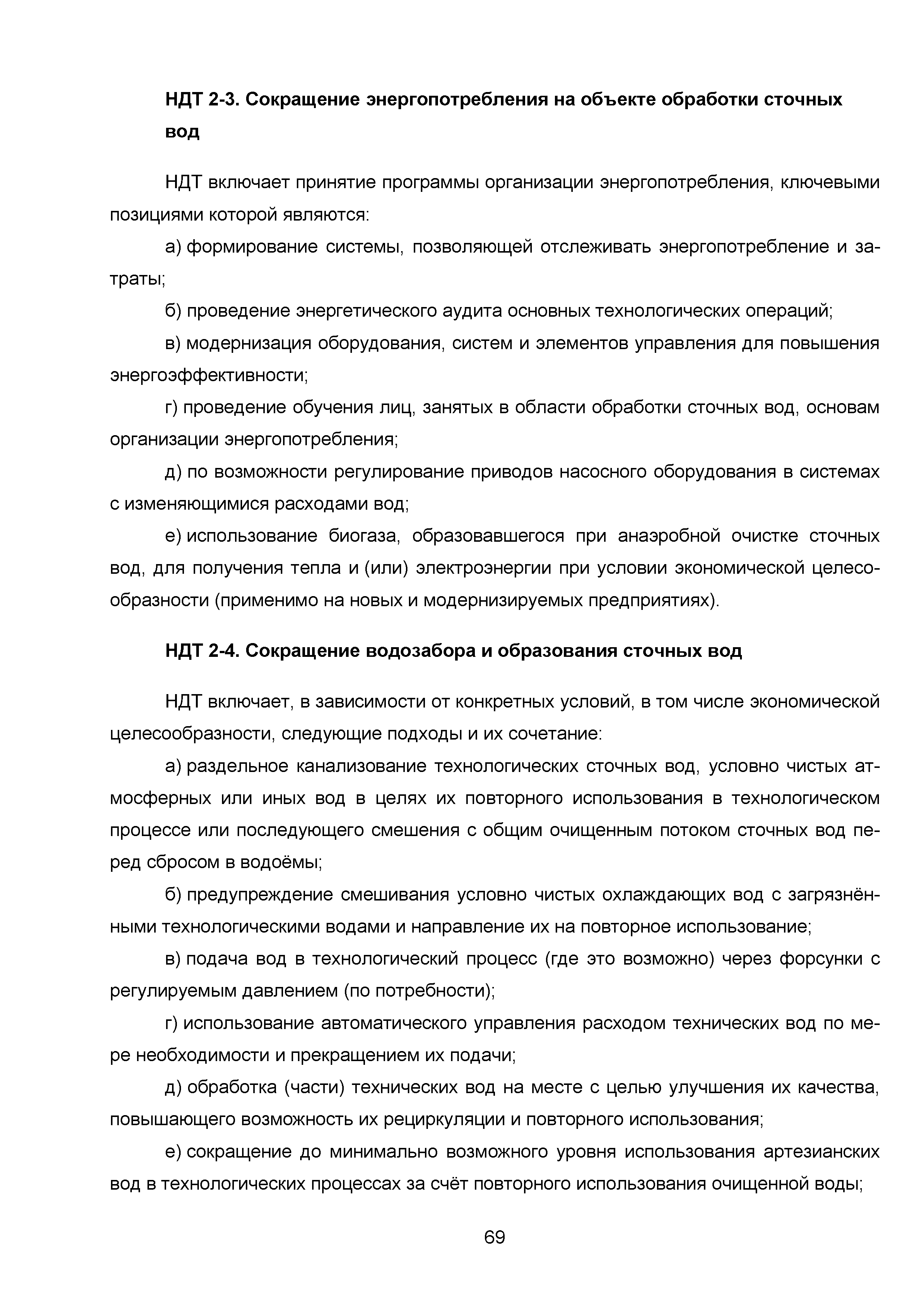 НДТ 2-3. Сокращение энергопотребления на объекте обработки сточных вод

НДТ включает принятие программы организации энергопотребления, ключевыми позициями которой являются:

а) формирование системы, позволяющей отслеживать энергопотребление и затраты;

б) проведение энергетического аудита основных технологических операций;

в) модернизация оборудования, систем и элементов управления для повышения энергоэффективности;

г) проведение обучения лиц, занятых в области обработки сточных вод, основам организации энергопотребления;

д) по возможности регулирование приводов насосного оборудования в системах с изменяющимися расходами вод;

е) использование биогаза, образовавшегося при анаэробной очистке сточных вод, для получения тепла и (или) электроэнергии при условии экономической целесообразности (применимо на новых и модернизируемых предприятиях).

НДТ 2-4. Сокращение водозабора и образования сточных вод

НДТ включает, в зависимости от конкретных условий, в том числе экономической целесообразности, следующие подходы и их сочетание:

а) раздельное канализование технологических сточных вод, условно чистых атмосферных или иных вод в целях их повторного использования в технологическом процессе или последующего смешения с общим очищенным потоком сточных вод перед сбросом в водоёмы;

б) предупреждение смешивания условно чистых охлаждающих вод с загрязнёнными технологическими водами и направление их на повторное использование;

в) подача вод в технологический процесс (где это возможно) через форсунки с регулируемым давлением (по потребности);

г) использование автоматического управления расходом технических вод по мере необходимости и прекращением их подачи;

д) обработка (части) технических вод на месте с целью улучшения их качества, повышающего возможность их рециркуляции и повторного использования;

е) сокращение до минимально возможного уровня использования артезианских вод в технологических процессах за счёт повторного использования очищенной воды;

69